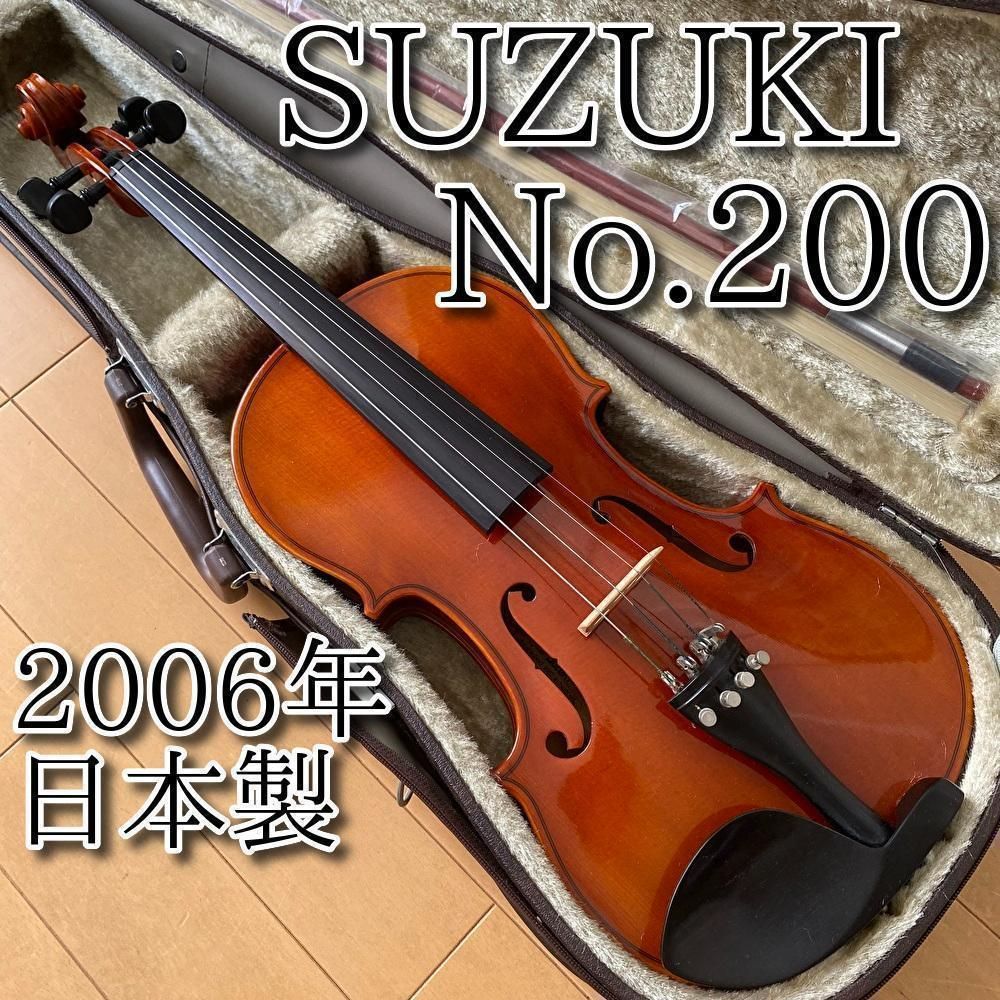 SUZUKI
No.200

2006年
日本製